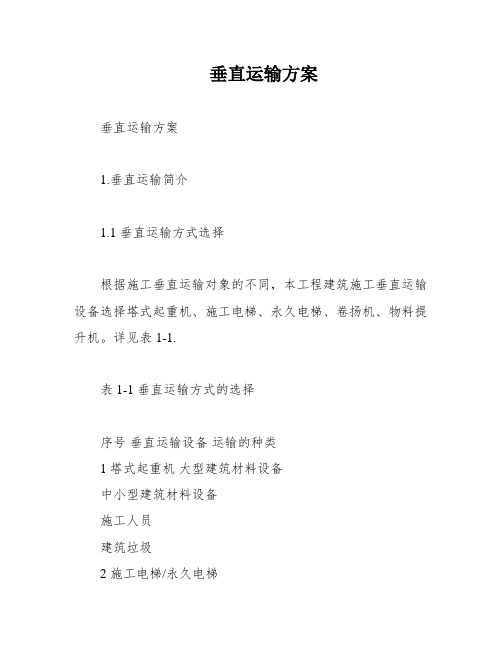 垂直运输方案

垂直运输方案

1.垂直运输简介

1.1 垂直运输方式选择

根据施工垂直运输对象的不同，本工程建筑施工垂直运输设备选择塔式起重机、施工电梯、永久电梯、卷扬机、物料提升机。详见表 1-1.

表 1-1 垂直运输方式的选择

序号 垂直运输设备 运输的种类
1 塔式起重机 大型建筑材料设备
中小型建筑材料设备
施工人员
建筑垃圾
2 施工电梯/永久电梯